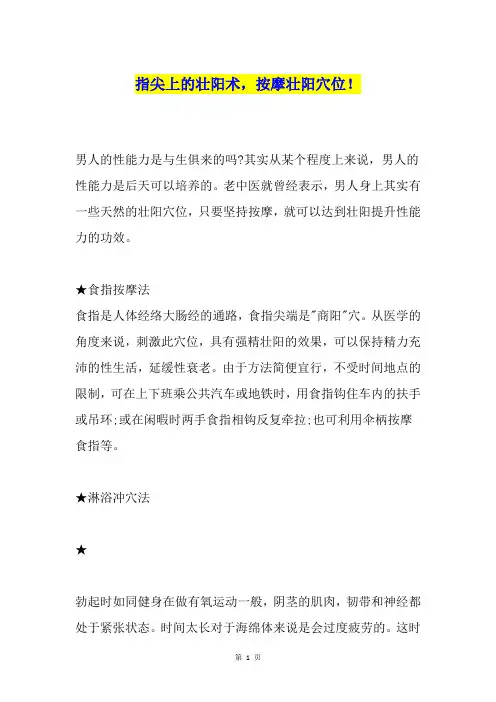 指尖上的壮阳术，按摩壮阳穴位！

男人的性能力是与生俱来的吗?其实从某个程度上来说，男人的性能力是后天可以培养的。老中医就曾经表示，男人身上其实有一些天然的壮阳穴位，只要坚持按摩，就可以达到壮阳提升性能力的功效。

★食指按摩法
食指是人体经络大肠经的通路，食指尖端是"商阳"穴。从医学的角度来说，刺激此穴位，具有强精壮阳的效果，可以保持精力充沛的性生活，延缓性衰老。由于方法简便宜行，不受时间地点的限制，可在上下班乘公共汽车或地铁时，用食指钩住车内的扶手或吊环;或在闲暇时两手食指相钩反复牵拉;也可利用伞柄按摩食指等。

★淋浴冲穴法

★

勃起时如同健身在做有氧运动一般，阴茎的肌肉，韧带和神经都处于紧张状态。时间太长对于海绵体来说是会过度疲劳的。这时

第 1 页